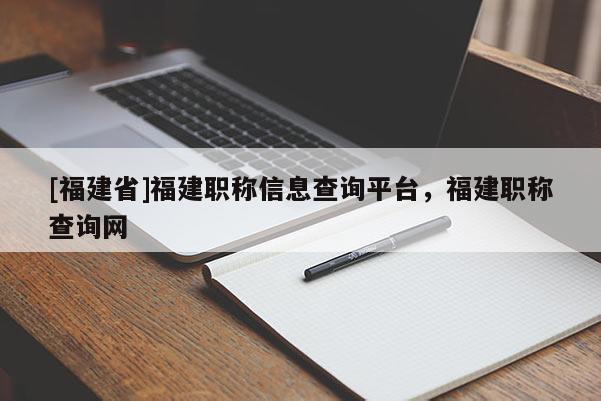 [福建省]福建职称信息查询平台，福建职称查询网